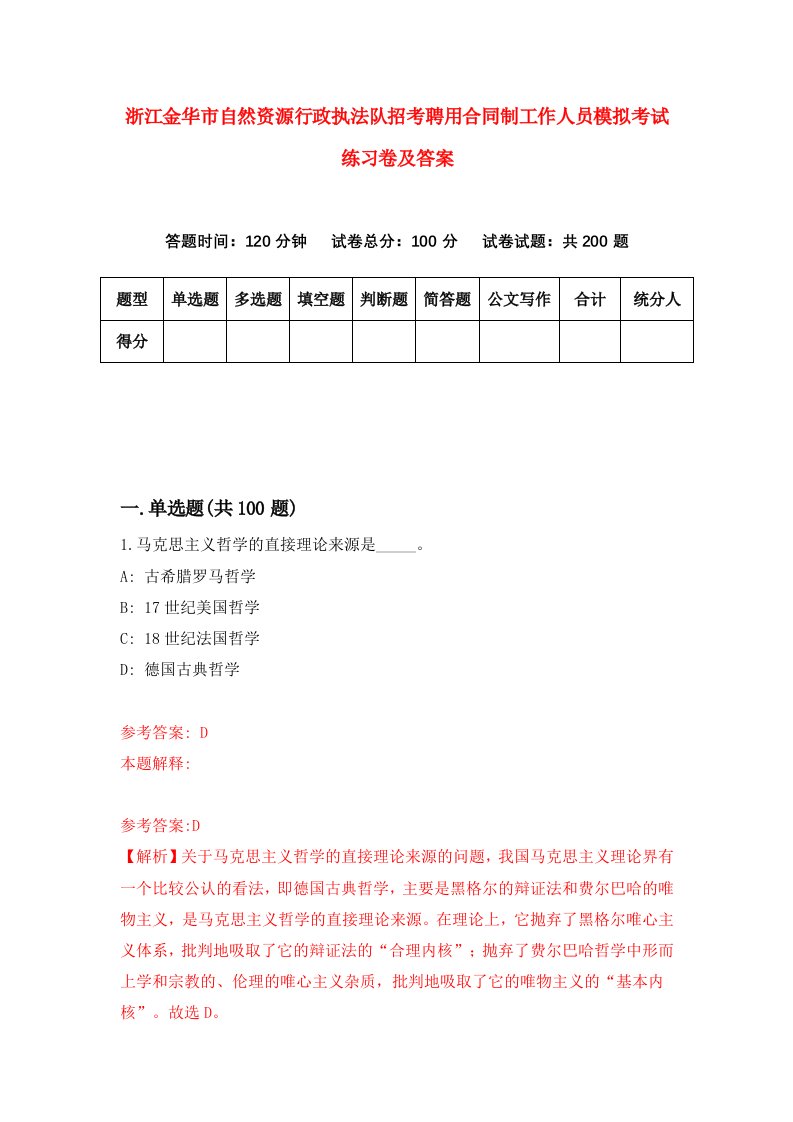 浙江金华市自然资源行政执法队招考聘用合同制工作人员模拟考试练习卷及答案

答题时间：120 分钟　试卷总分：100 分　试卷试题：共 200 题

| 题型 | 单选题 | 多选题 | 填空题 | 判断题 | 简答题 | 公文写作 | 合计 | 统分人 |
|---|---|---|---|---|---|---|---|---|
| 得分 | | | | | | | | |

一.单选题(共 100 题)

1.马克思主义哲学的直接理论来源是_____。

A: 古希腊罗马哲学

B: 17 世纪美国哲学

C: 18 世纪法国哲学

D: 德国古典哲学

参考答案: D

本题解释:

参考答案:D

【解析】关于马克思主义哲学的直接理论来源的问题，我国马克思主义理论界有一个比较公认的看法，即德国古典哲学，主要是黑格尔的辩证法和费尔巴哈的唯物主义，是马克思主义哲学的直接理论来源。在理论上，它抛弃了黑格尔唯心主义体系，批判地吸取了它的辩证法的“合理内核”；抛弃了费尔巴哈哲学中形而上学和宗教的、伦理的唯心主义杂质，批判地吸取了它的唯物主义的“基本内核”。故选 D。